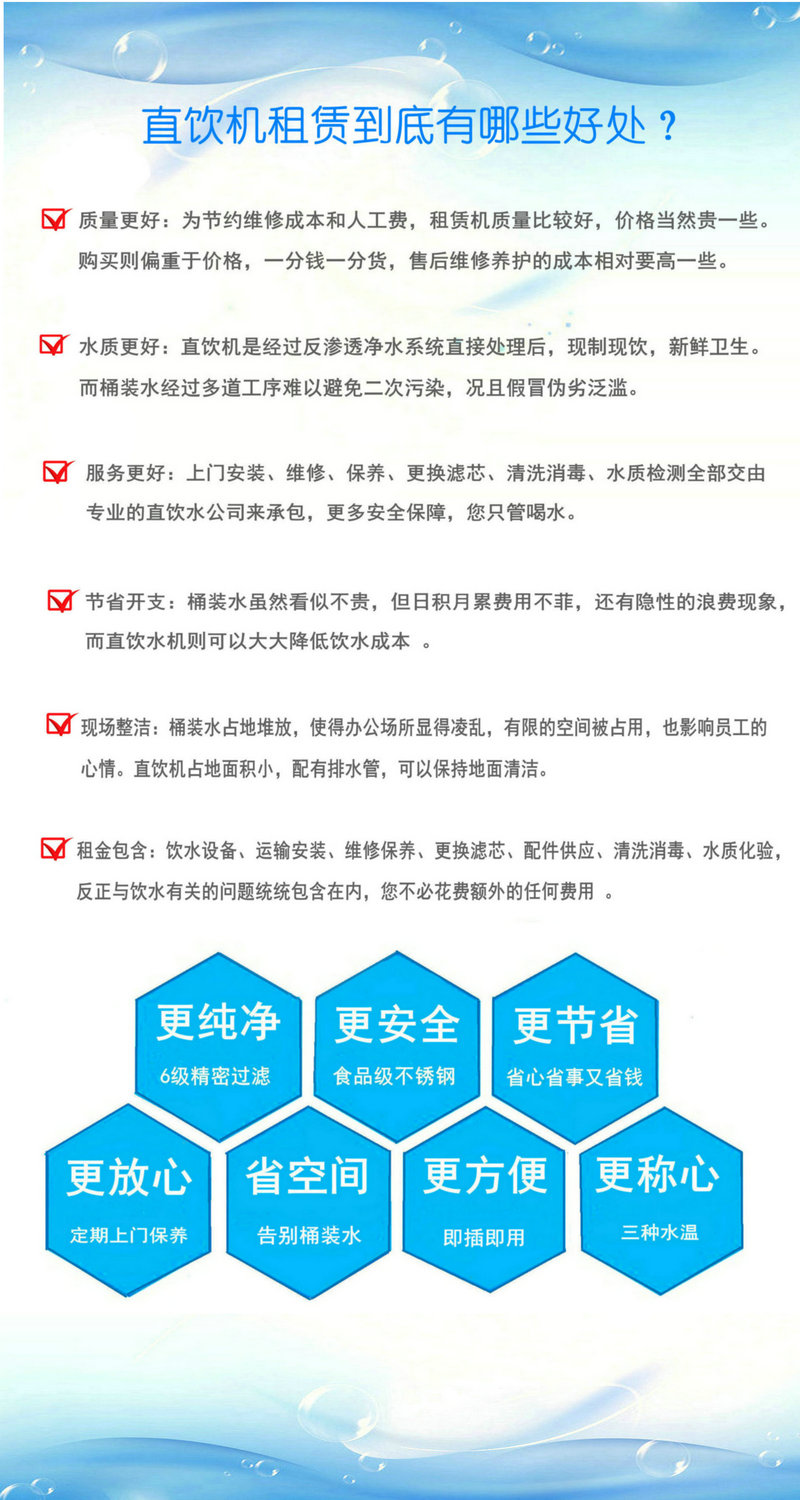 直饮机租赁到底有哪些好处？

质量更好：为节约维修成本和人工费，租赁机质量比较好，价格当然贵一些。购买则偏重于价格，一分钱一分货，售后维修养护的成本相对要高一些。

水质更好：直饮机是经过反渗透净水系统直接处理后，现制现饮，新鲜卫生。而桶装水经过多道工序难以避免二次污染，况且假冒伪劣泛滥。

服务更好：上门安装、维修、保养、更换滤芯、清洗消毒、水质检测全部交由专业的直饮水公司来承包，更多安全保障，您只管喝水。

节省开支：桶装水虽然看似不贵，但日积月累费用不菲，还有隐性的浪费现象，而直饮水机则可以大大降低饮水成本 。

现场整洁：桶装水占地堆放，使得办公场所显得凌乱，有限的空间被占用，也影响员工的心情。直饮机占地面积小，配有排水管，可以保持地面清洁。

租金包含：饮水设备、运输安装、维修保养、更换滤芯、配件供应、清洗消毒、水质化验，反正与饮水有关的问题统统包含在内，您不必花费额外的任何费用 。

更纯净
6级精密过滤

更安全
食品级不锈钢

更节省
省心省事又省钱

更放心
定期上门保养

省空间
告别桶装水

更方便
即插即用

更称心
三种水温